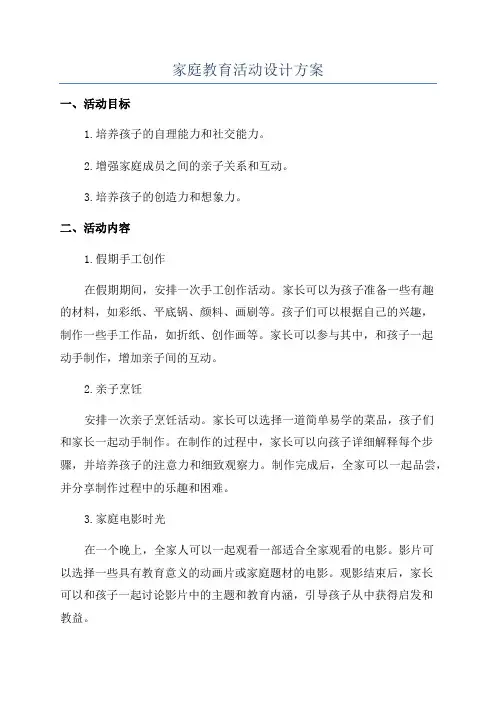 家庭教育活动设计方案

一、活动目标

1.培养孩子的自理能力和社交能力。

2.增强家庭成员之间的亲子关系和互动。

3.培养孩子的创造力和想象力。

二、活动内容

1.假期手工创作

在假期期间，安排一次手工创作活动。家长可以为孩子准备一些有趣的材料，如彩纸、平底锅、颜料、画刷等。孩子们可以根据自己的兴趣，制作一些手工作品，如折纸、创作画等。家长可以参与其中，和孩子一起动手制作，增加亲子间的互动。

2.亲子烹饪

安排一次亲子烹饪活动。家长可以选择一道简单易学的菜品，孩子们和家长一起动手制作。在制作的过程中，家长可以向孩子详细解释每个步骤，并培养孩子的注意力和细致观察力。制作完成后，全家可以一起品尝，并分享制作过程中的乐趣和困难。

3.家庭电影时光

在一个晚上，全家人可以一起观看一部适合全家观看的电影。影片可以选择一些具有教育意义的动画片或家庭题材的电影。观影结束后，家长可以和孩子一起讨论影片中的主题和教育内涵，引导孩子从中获得启发和教益。